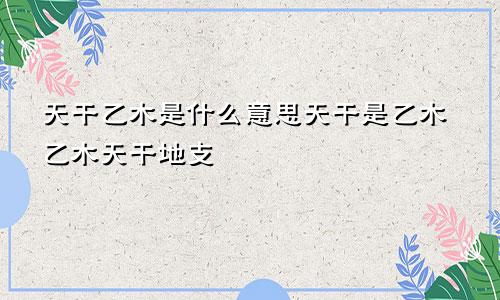 天干乙木是什么意思天干是乙木乙木天干地支